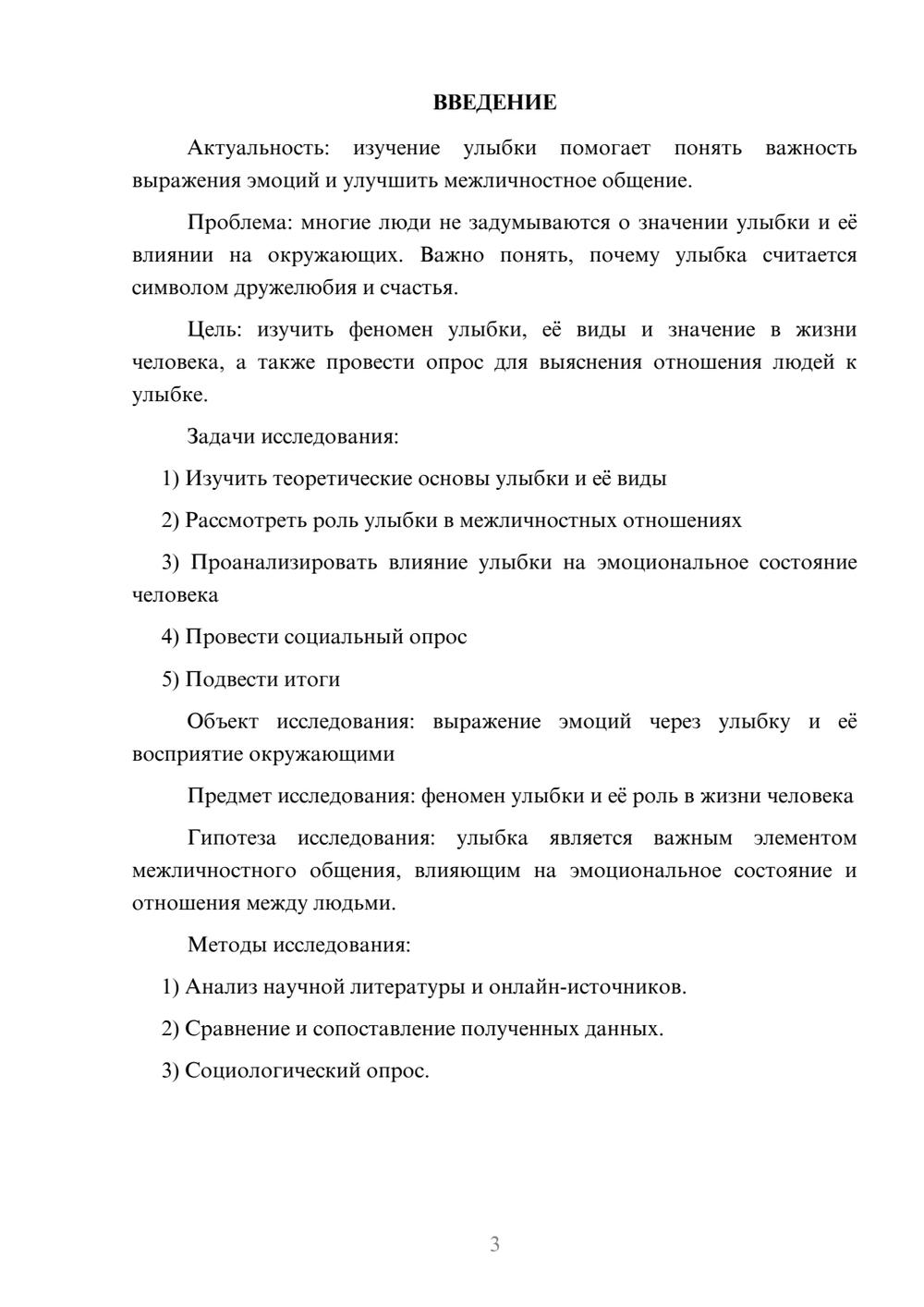 ВВЕДЕНИЕ

Актуальность: изучение улыбки помогает понять важность выражения эмоций и улучшить межличностное общение.

Проблема: многие люди не задумываются о значении улыбки и её влиянии на окружающих. Важно понять, почему улыбка считается символом дружелюбия и счастья.

Цель: изучить феномен улыбки, её виды и значение в жизни человека, а также провести опрос для выяснения отношения людей к улыбке.

Задачи исследования:

1) Изучить теоретические основы улыбки и её виды

2) Рассмотреть роль улыбки в межличностных отношениях

3) Проанализировать влияние улыбки на эмоциональное состояние человека

4) Провести социальный опрос

5) Подвести итоги

Объект исследования: выражение эмоций через улыбку и её восприятие окружающими

Предмет исследования: феномен улыбки и её роль в жизни человека

Гипотеза исследования: улыбка является важным элементом межличностного общения, влияющим на эмоциональное состояние и отношения между людьми.

Методы исследования:

1) Анализ научной литературы и онлайн-источников.

2) Сравнение и сопоставление полученных данных.

3) Социологический опрос.

3